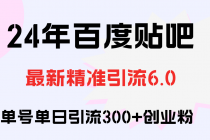 24年百度贴吧

最新精准引流6.0

单号单日引流300+创业粉